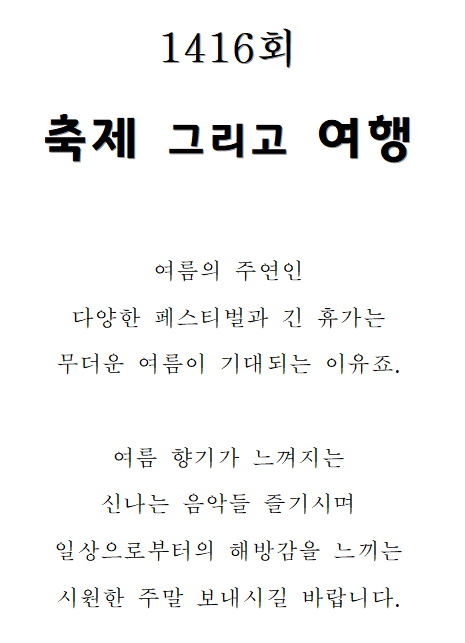 1416회

축제 그리고 여행

여름의 주연인
다양한 페스티벌과 긴 휴가는
무더운 여름이 기대되는 이유죠.

여름 향기가 느껴지는
신나는 음악들 즐기시며
일상으로부터의 해방감을 느끼는
시원한 주말 보내시길 바랍니다.